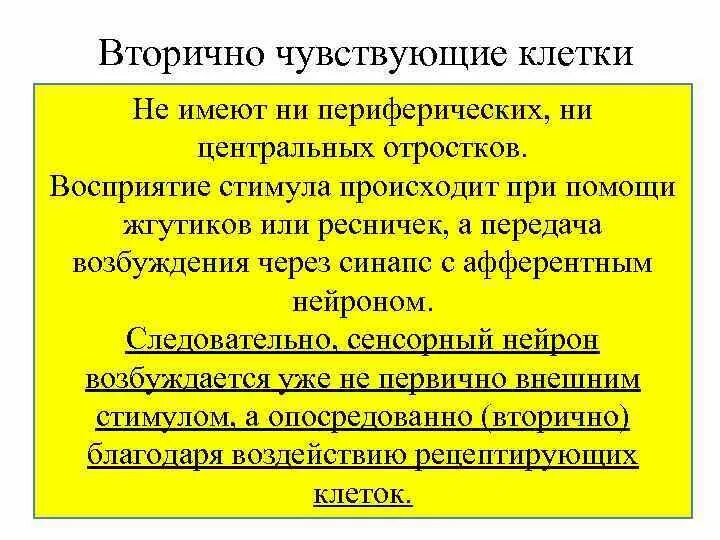 Вторично чувствующие клетки

Не имеют ни периферических, ни центральных отростков. Восприятие стимула происходит при помощи жгутиков или ресничек, а передача возбуждения через синапс с афферентным нейроном.

Следовательно, сенсорный нейрон возбуждается уже не первично внешним стимулом, а опосредованно (вторично) благодаря воздействию рецептирующих клеток.